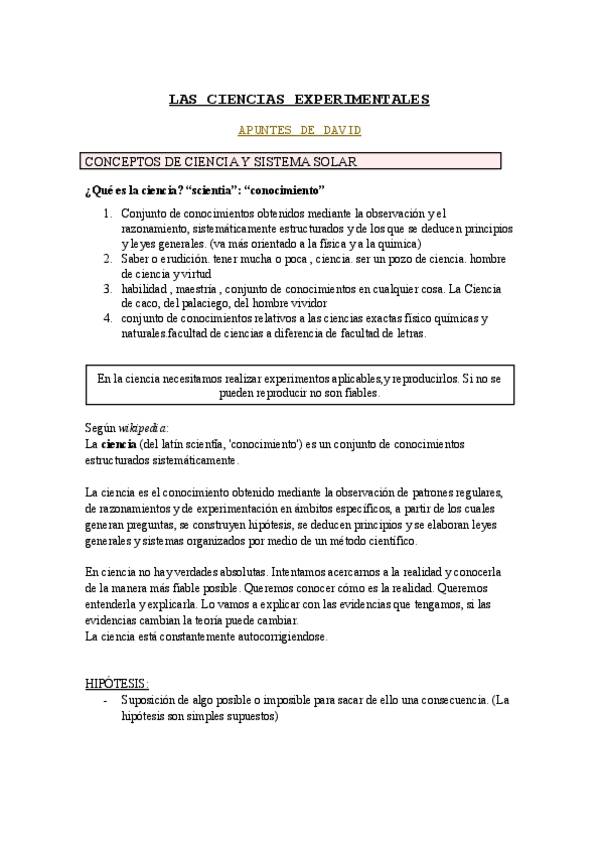 LAS CIENCIAS EXPERIMENTALES

APUNTES DE DAVID

CONCEPTOS DE CIENCIA Y SISTEMA SOLAR

¿Qué es la ciencia? “scientia”: “conocimiento”

1. Conjunto de conocimientos obtenidos mediante la observación y el razonamiento, sistemáticamente estructurados y de los que se deducen principios y leyes generales. (va más orientado a la física y a la química)
2. Saber o erudición. tener mucha o poca , ciencia. ser un pozo de ciencia. hombre de ciencia y virtud
3. habilidad , maestría , conjunto de conocimientos en cualquier cosa. La Ciencia de caco, del palaciego, del hombre vividor
4. conjunto de conocimientos relativos a las ciencias exactas físico químicas y naturales.facultad de ciencias a diferencia de facultad de letras.

En la ciencia necesitamos realizar experimentos aplicables,y reproducirlos. Si no se pueden reproducir no son fiables.

Según wikipedia:
La ciencia (del latín scientĭa, 'conocimiento') es un conjunto de conocimientos estructurados sistemáticamente.

La ciencia es el conocimiento obtenido mediante la observación de patrones regulares, de razonamientos y de experimentación en ámbitos específicos, a partir de los cuales generan preguntas, se construyen hipótesis, se deducen principios y se elaboran leyes generales y sistemas organizados por medio de un método científico.

En ciencia no hay verdades absolutas. Intentamos acercarnos a la realidad y conocerla de la manera más fiable posible. Queremos conocer cómo es la realidad. Queremos entenderla y explicarla. Lo vamos a explicar con las evidencias que tengamos, si las evidencias cambian la teoría puede cambiar.
La ciencia está constantemente autocorrigiendose.

HIPÓTESIS:
- Suposición de algo posible o imposible para sacar de ello una consecuencia. (La hipótesis son simples supuestos)